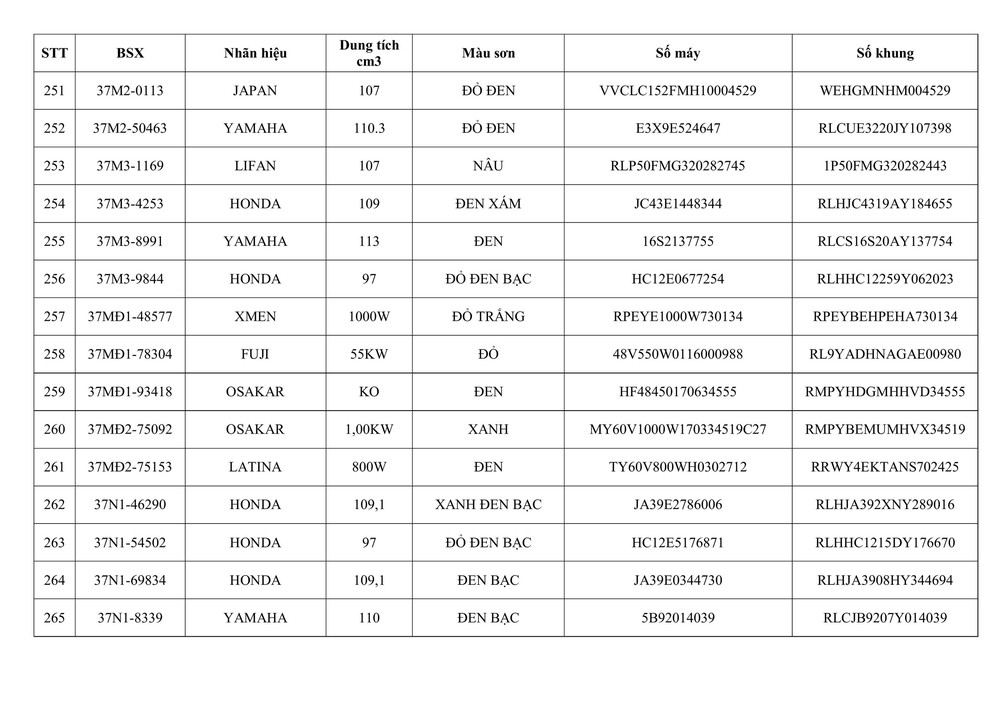 | STT | BSX | Nhãn hiệu | Dung tích cm3 | Màu sơn | Số máy | Số khung |
|---|---|---|---|---|---|---|
| 251 | 37M2-0113 | JAPAN | 107 | ĐỎ ĐEN | VVCLC152FMH10004529 | WEHGMNHM004529 |
| 252 | 37M2-50463 | YAMAHA | 110.3 | ĐỎ ĐEN | E3X9E524647 | RLCUE3220JY107398 |
| 253 | 37M3-1169 | LIFAN | 107 | NÂU | RLP50FMG320282745 | 1P50FMG320282443 |
| 254 | 37M3-4253 | HONDA | 109 | ĐEN XÁM | JC43E1448344 | RLHJC4319AY184655 |
| 255 | 37M3-8991 | YAMAHA | 113 | ĐEN | 16S2137755 | RLCS16S20AY137754 |
| 256 | 37M3-9844 | HONDA | 97 | ĐỎ ĐEN BẠC | HC12E0677254 | RLHHC12259Y062023 |
| 257 | 37MĐ1-48577 | XMEN | 1000W | ĐỎ TRẮNG | RPEYE1000W730134 | RPEYBEHPEHA730134 |
| 258 | 37MĐ1-78304 | FUJI | 55KW | ĐỎ | 48V550W0116000988 | RL9YADHNAGAE00980 |
| 259 | 37MĐ1-93418 | OSAKAR | KO | ĐEN | HF48450170634555 | RMPYHDGMHHVD34555 |
| 260 | 37MĐ2-75092 | OSAKAR | 1,00KW | XANH | MY60V1000W170334519C27 | RMPYBEMUMHVX34519 |
| 261 | 37MĐ2-75153 | LATINA | 800W | ĐEN | TY60V800WH0302712 | RRWY4EKTANS702425 |
| 262 | 37N1-46290 | HONDA | 109,1 | XANH ĐEN BẠC | JA39E2786006 | RLHJA392XNY289016 |
| 263 | 37N1-54502 | HONDA | 97 | ĐỎ ĐEN BẠC | HC12E5176871 | RLHHC1215DY176670 |
| 264 | 37N1-69834 | HONDA | 109,1 | ĐEN BẠC | JA39E0344730 | RLHJA3908HY344694 |
| 265 | 37N1-8339 | YAMAHA | 110 | ĐEN BẠC | 5B92014039 | RLCJB9207Y014039 |